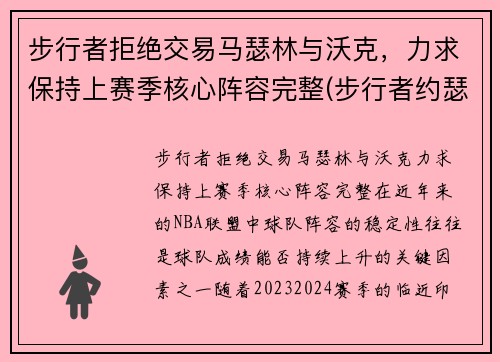 步行者拒绝交易马瑟林与沃克，力求保持上赛季核心阵容完整(步行者约瑟

步行者拒绝交易马瑟林与沃克力求保持上赛季核心阵容完整在近年来的NBA联盟中球队阵容的稳定性往往是球队成绩能否持续上升的关键因素之一随着20232024赛季的临近印